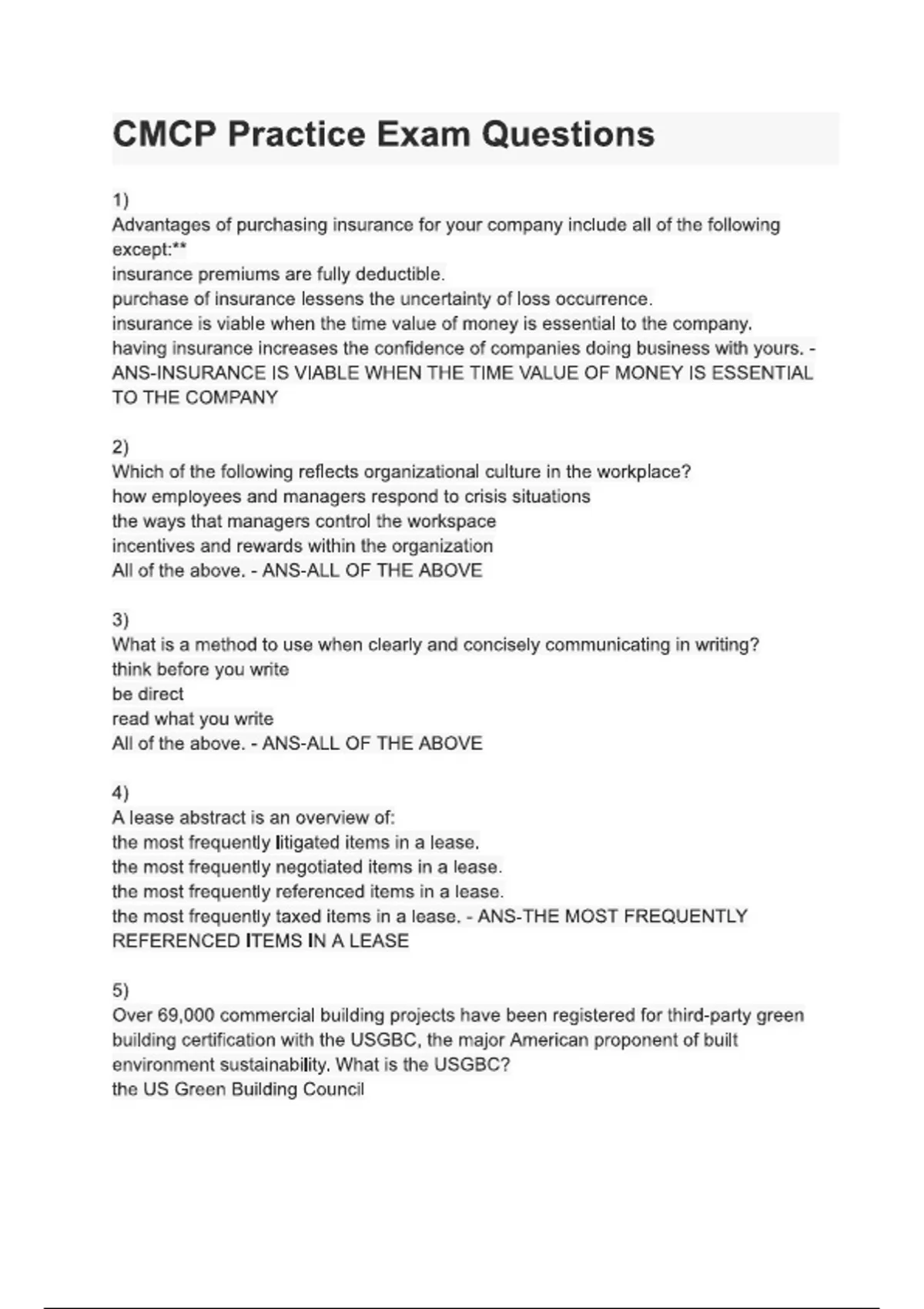 CMCP Practice Exam Questions

1)
Advantages of purchasing insurance for your company include all of the following except:**
insurance premiums are fully deductible.
purchase of insurance lessens the uncertainty of loss occurrence.
insurance is viable when the time value of money is essential to the company.
having insurance increases the confidence of companies doing business with yours. - ANS-INSURANCE IS VIABLE WHEN THE TIME VALUE OF MONEY IS ESSENTIAL TO THE COMPANY

2)
Which of the following reflects organizational culture in the workplace?
how employees and managers respond to crisis situations
the ways that managers control the workspace
incentives and rewards within the organization
All of the above. - ANS-ALL OF THE ABOVE

3)
What is a method to use when clearly and concisely communicating in writing?
think before you write
be direct
read what you write
All of the above. - ANS-ALL OF THE ABOVE

4)
A lease abstract is an overview of:
the most frequently litigated items in a lease.
the most frequently negotiated items in a lease.
the most frequently referenced items in a lease.
the most frequently taxed items in a lease. - ANS-THE MOST FREQUENTLY REFERENCED ITEMS IN A LEASE

5)
Over 69,000 commercial building projects have been registered for third-party green building certification with the USGBC, the major American proponent of built environment sustainability. What is the USGBC?
the US Green Building Council